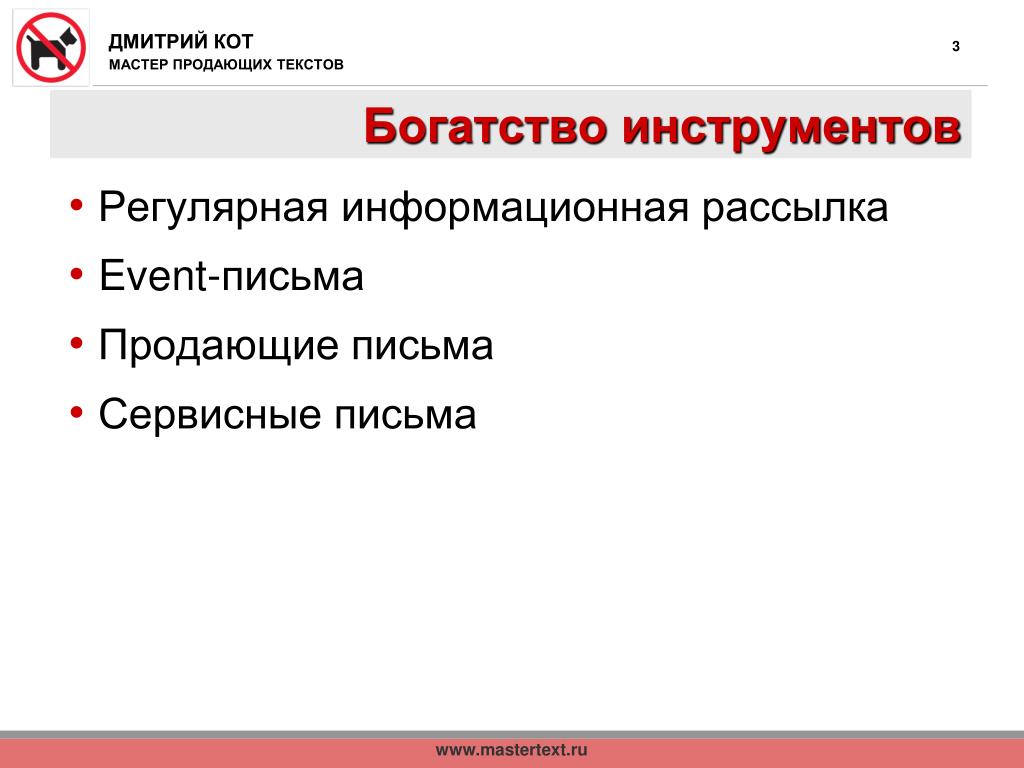 ДМИТРИЙ КОТ
МАСТЕР ПРОДАЮЩИХ ТЕКСТОВ

3

Богатство инструментов

• Регулярная информационная рассылка
• Event-письма
• Продающие письма
• Сервисные письма

www.mastertext.ru